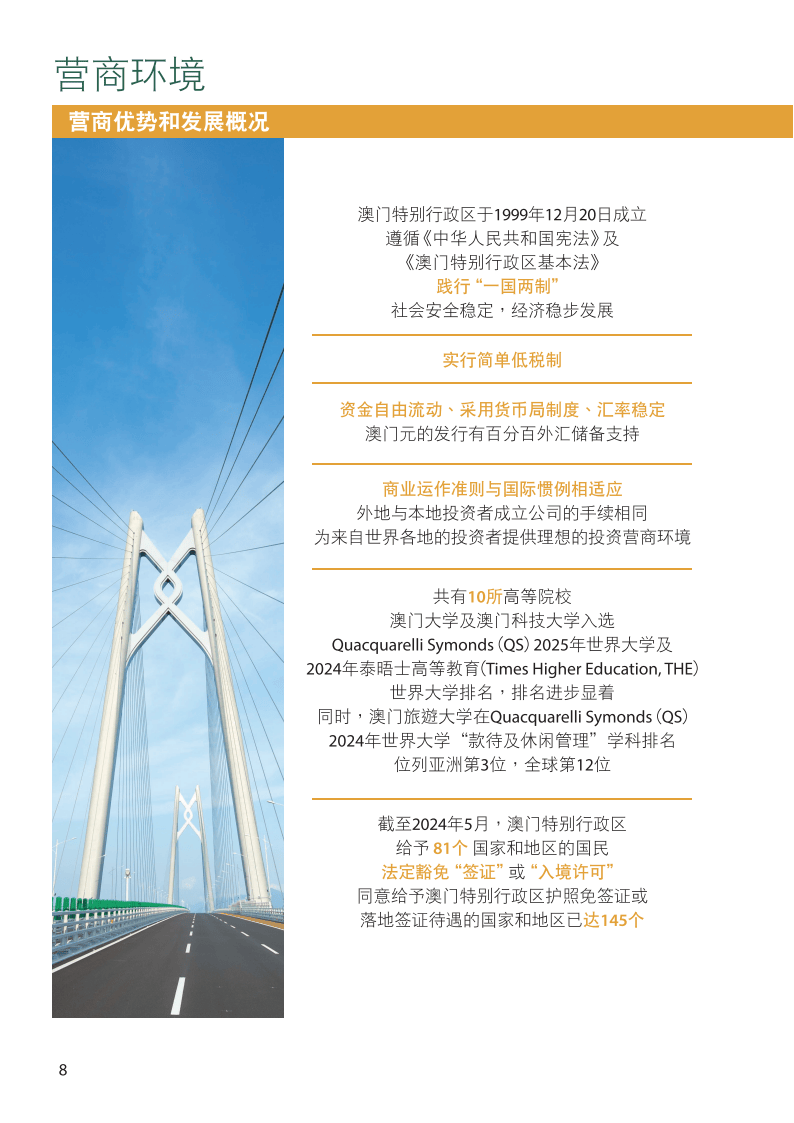 营商环境

营商优势和发展概况

澳门特别行政区于1999年12月20日成立
遵循《中华人民共和国宪法》及
《澳门特别行政区基本法》
践行“一国两制”
社会安全稳定，经济稳步发展

实行简单低税制

资金自由流动、采用货币局制度、汇率稳定
澳门元的发行有百分百外汇储备支持

商业运作准则与国际惯例相适应
外地与本地投资者成立公司的手续相同
为来自世界各地的投资者提供理想的投资营商环境

共有10所高等院校
澳门大学及澳门科技大学入选
Quacquarelli Symonds (QS) 2025年世界大学及
2024年泰晤士高等教育(Times Higher Education, THE)
世界大学排名，排名进步显着
同时，澳门旅遊大学在Quacquarelli Symonds (QS)
2024年世界大学“款待及休闲管理”学科排名
位列亚洲第3位，全球第12位

截至2024年5月，澳门特别行政区
给予 81个 国家和地区的国民
法定豁免“签证”或“入境许可”
同意给予澳门特别行政区护照免签证或
落地签证待遇的国家和地区已达145个

8